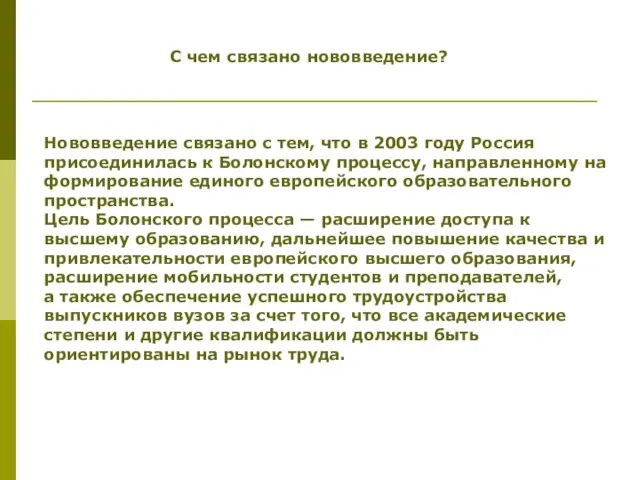 С чем связано нововведение?

Нововведение связано с тем, что в 2003 году Россия присоединилась к Болонскому процессу, направленному на формирование единого европейского образовательного пространства.
Цель Болонского процесса — расширение доступа к высшему образованию, дальнейшее повышение качества и привлекательности европейского высшего образования, расширение мобильности студентов и преподавателей, а также обеспечение успешного трудоустройства выпускников вузов за счет того, что все академические степени и другие квалификации должны быть ориентированы на рынок труда.